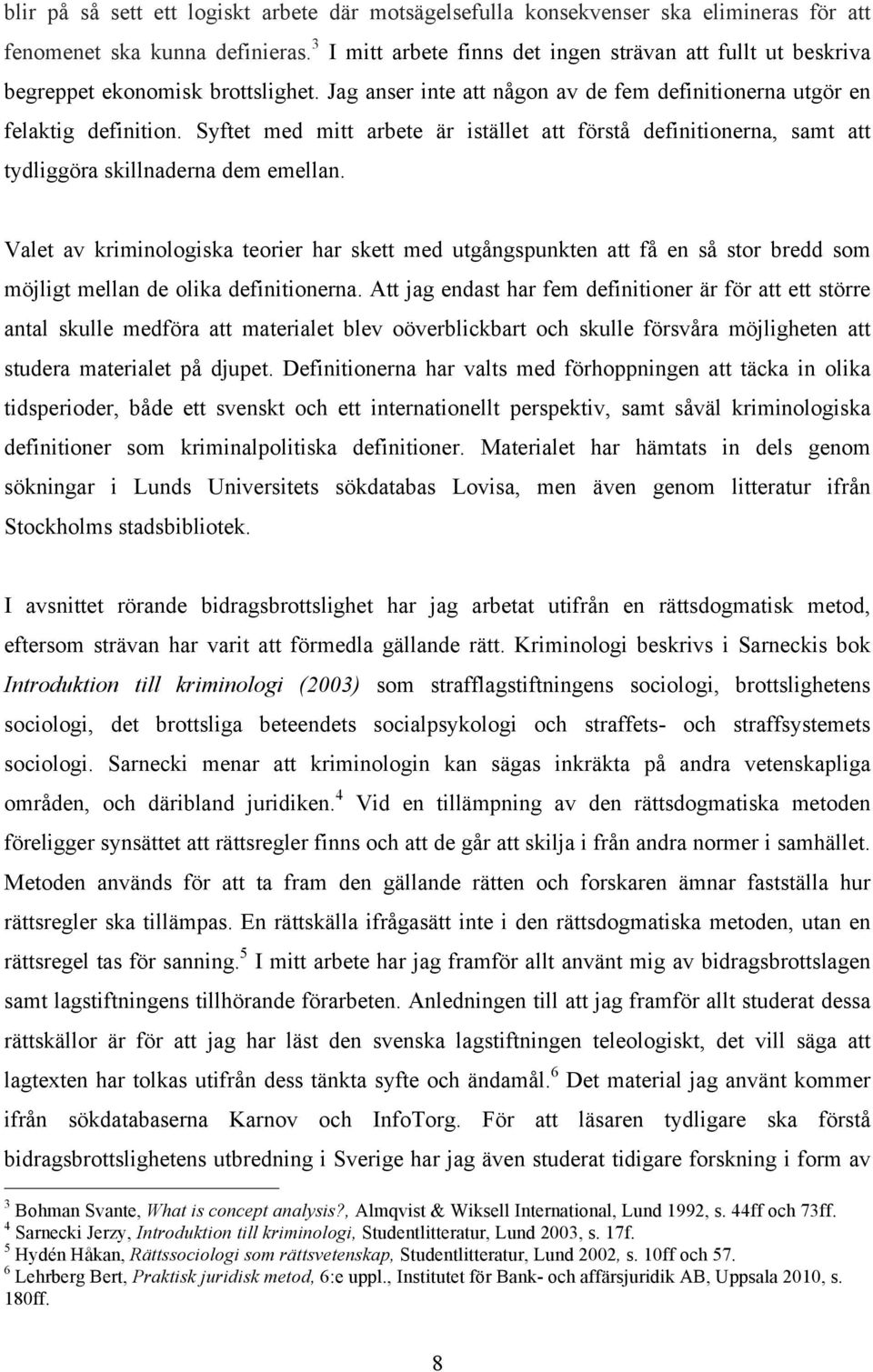 blir på så sett ett logiskt arbete där motsägelsefulla konsekvenser ska elimineras för att fenomenet ska kunna definieras.$^3$ I mitt arbete finns det ingen strävan att fullt ut beskriva begreppet ekonomisk brottslighet. Jag anser inte att någon av de fem definitionerna utgör en felaktig definition. Syftet med mitt arbete är istället att förstå definitionerna, samt att tydliggöra skillnaderna dem emellan.

Valet av kriminologiska teorier har skett med utgångspunkten att få en så stor bredd som möjligt mellan de olika definitionerna. Att jag endast har fem definitioner är för att ett större antal skulle medföra att materialet blev oöverblickbart och skulle försvåra möjligheten att studera materialet på djupet. Definitionerna har valts med förhoppningen att täcka in olika tidsperioder, både ett svenskt och ett internationellt perspektiv, samt såväl kriminologiska definitioner som kriminalpolitiska definitioner. Materialet har hämtats in dels genom sökningar i Lunds Universitets sökdatabas Lovisa, men även genom litteratur ifrån Stockholms stadsbibliotek.

I avsnittet rörande bidragsbrottslighet har jag arbetat utifrån en rättsdogmatisk metod, eftersom strävan har varit att förmedla gällande rätt. Kriminologi beskrivs i Sarneckis bok Introduktion till kriminologi (2003) som strafflagstiftningens sociologi, brottslighetens sociologi, det brottsliga beteendets socialpsykologi och straffets- och straffsystemets sociologi. Sarnecki menar att kriminologin kan sägas inkräkta på andra vetenskapliga områden, och däribland juridiken.$^4$ Vid en tillämpning av den rättsdogmatiska metoden föreligger synsättet att rättsregler finns och att de går att skilja i från andra normer i samhället. Metoden används för att ta fram den gällande rätten och forskaren ämnar fastställa hur rättsregler ska tillämpas. En rättskälla ifrågasätt inte i den rättsdogmatiska metoden, utan en rättsregel tas för sanning.$^5$ I mitt arbete har jag framför allt använt mig av bidragsbrottslagen samt lagstiftningens tillhörande förarbeten. Anledningen till att jag framför allt studerat dessa rättskällor är för att jag har läst den svenska lagstiftningen teleologiskt, det vill säga att lagtexten har tolkas utifrån dess tänkta syfte och ändamål.$^6$ Det material jag använt kommer ifrån sökdatabaserna Karnov och InfoTorg. För att läsaren tydligare ska förstå bidragsbrottslighetens utbredning i Sverige har jag även studerat tidigare forskning i form av

$^3$ Bohman Svante, What is concept analysis?, Almqvist & Wiksell International, Lund 1992, s. 44ff och 73ff.
$^4$ Sarnecki Jerzy, Introduktion till kriminologi, Studentlitteratur, Lund 2003, s. 17f.
$^5$ Hydén Håkan, Rättssociologi som rättsvetenskap, Studentlitteratur, Lund 2002, s. 10ff och 57.
$^6$ Lehrberg Bert, Praktisk juridisk metod, 6:e uppl., Institutet för Bank- och affärsjuridik AB, Uppsala 2010, s. 180ff.

8